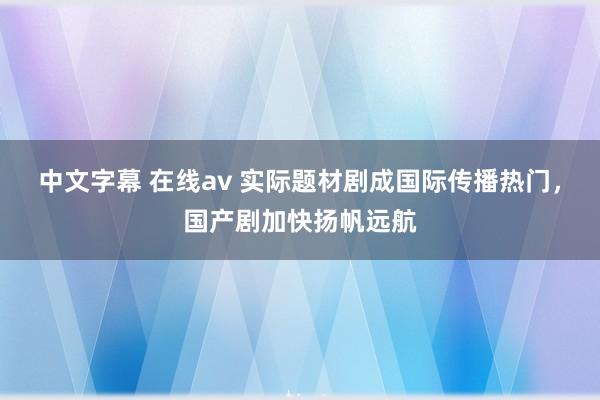 中文字幕 在线av 实际题材剧成国际传播热门，国产剧加快扬帆远航